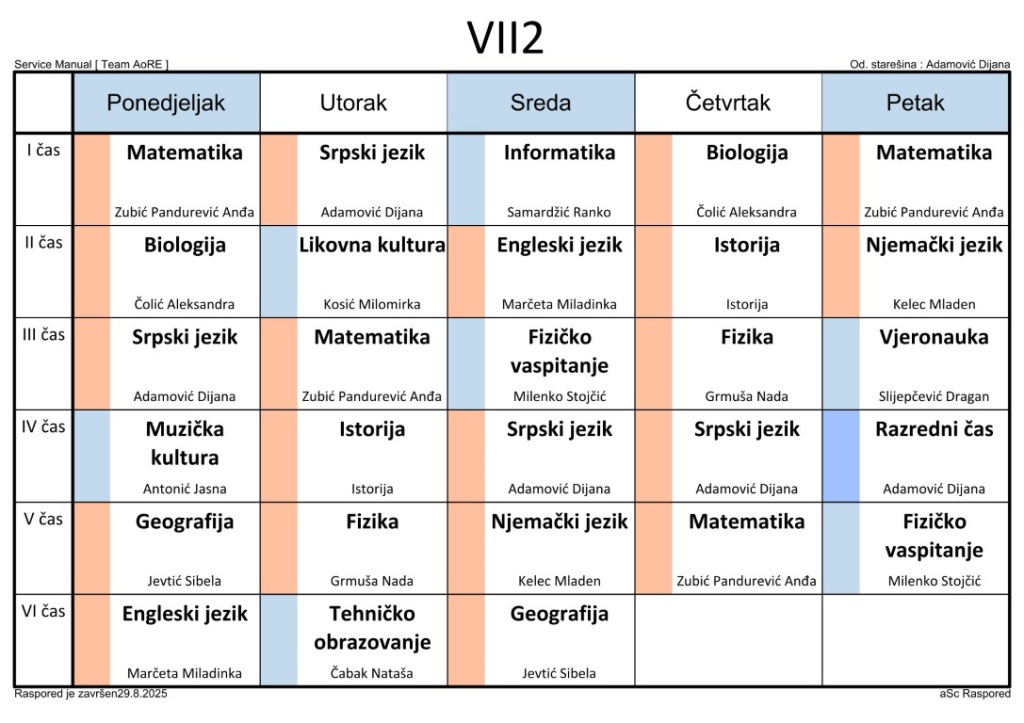 VII2

Service Manual [ Team AoRE ]

Od. starešina : Adamović Dijana

| | Ponedjeljak | Utorak | Sreda | Četvrtak | Petak |
|---|---|---|---|---|---|
| I čas | Matematika Zubić Pandurević Anđa | Srpski jezik Adamović Dijana | Informatika Samardžić Ranko | Biologija Čolić Aleksandra | Matematika Zubić Pandurević Anđa |
| II čas | Biologija Čolić Aleksandra | Likovna kultura Kosić Milomirka | Engleski jezik Marčeta Miladinka | Istorija Istorija | Njemački jezik Kelec Mladen |
| III čas | Srpski jezik Adamović Dijana | Matematika Zubić Pandurević Anđa | Fizičko vaspitanje Milenko Stojčić | Fizika Grmuša Nada | Vjeronauka Slijepčević Dragan |
| IV čas | Muzička kultura Antonić Jasna | Istorija Istorija | Srpski jezik Adamović Dijana | Srpski jezik Adamović Dijana | Razredni čas Adamović Dijana |
| V čas | Geografija Jevtić Sibela | Fizika Grmuša Nada | Njemački jezik Kelec Mladen | Matematika Zubić Pandurević Anđa | Fizičko vaspitanje Milenko Stojčić |
| VI čas | Engleski jezik Marčeta Miladinka | Tehničko obrazovanje Čabak Nataša | Geografija Jevtić Sibela | | |

Raspored je završen29.8.2025

aSc Raspored